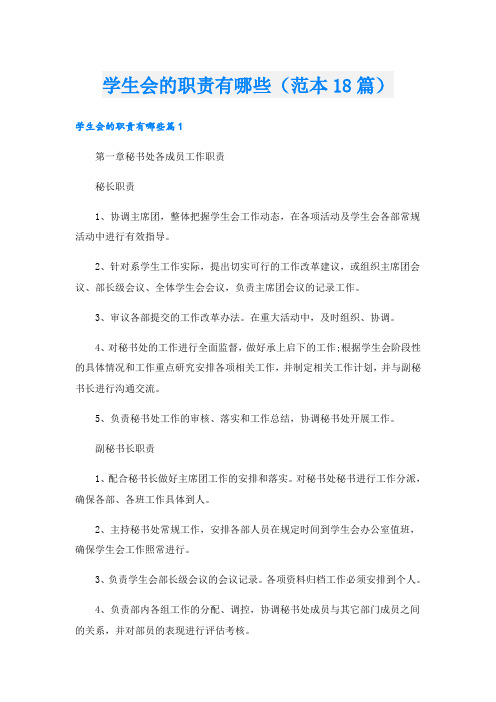 学生会的职责有哪些（范本18篇）

学生会的职责有哪些篇1

第一章秘书处各成员工作职责

秘长职责

1、协调主席团，整体把握学生会工作动态，在各项活动及学生会各部常规活动中进行有效指导。

2、针对系学生工作实际，提出切实可行的工作改革建议，或组织主席团会议、部长级会议、全体学生会会议，负责主席团会议的记录工作。

3、审议各部提交的工作改革办法。在重大活动中，及时组织、协调。

4、对秘书处的工作进行全面监督，做好承上启下的工作;根据学生会阶段性的具体情况和工作重点研究安排各项相关工作，并制定相关工作计划，并与副秘书长进行沟通交流。

5、负责秘书处工作的审核、落实和工作总结，协调秘书处开展工作。

副秘书长职责

1、配合秘书长做好主席团工作的安排和落实。对秘书处秘书进行工作分派，确保各部、各班工作具体到人。

2、主持秘书处常规工作，安排各部人员在规定时间到学生会办公室值班，确保学生会工作照常进行。

3、负责学生会部长级会议的会议记录。各项资料归档工作必须安排到个人。

4、负责部内各组工作的分配、调控，协调秘书处成员与其它部门成员之间的关系，并对部员的表现进行评估考核。